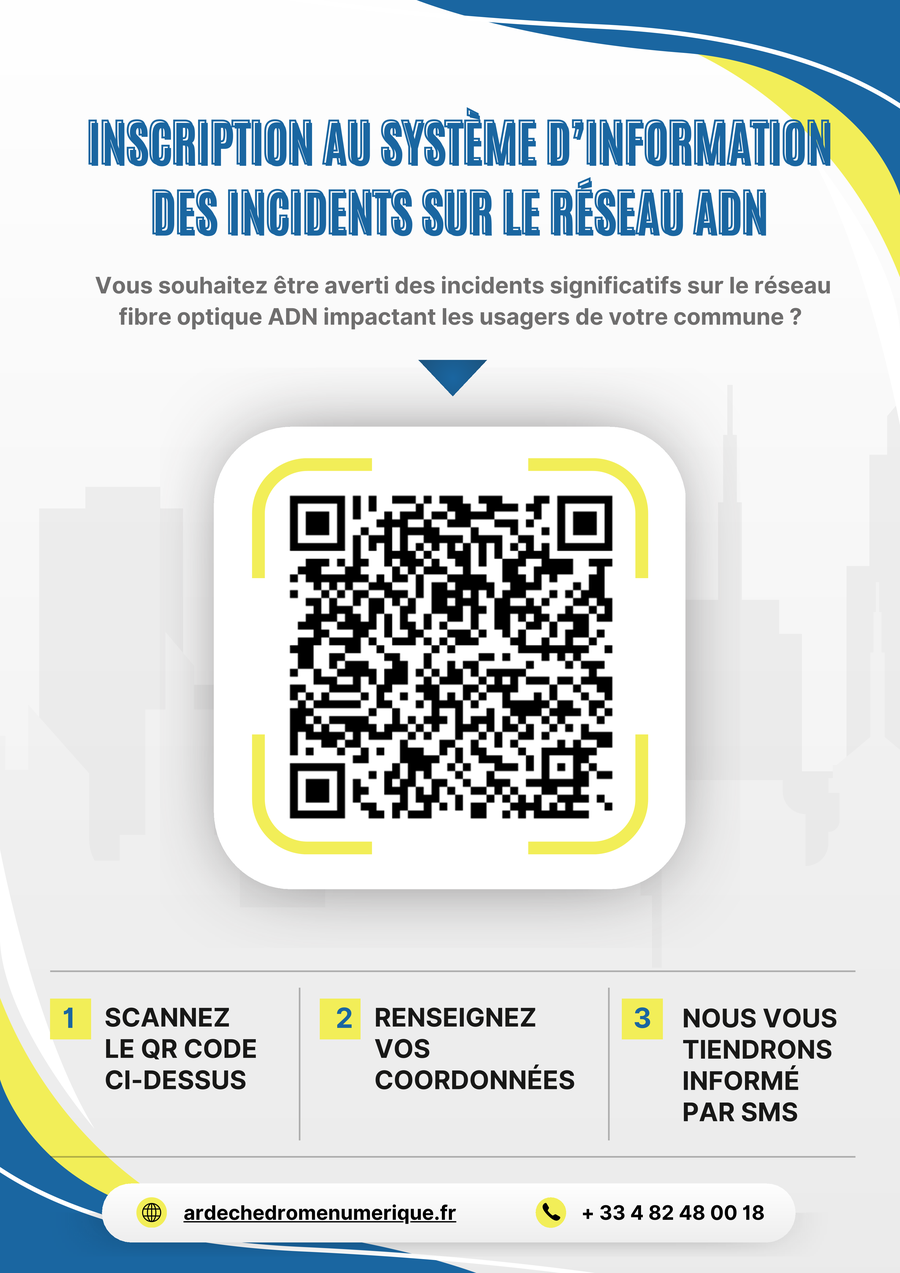 INSCRIPTION AU SYSTÈME D'INFORMATION DES INCIDENTS SUR LE RÉSEAU ADN

Vous souhaitez être averti des incidents significatifs sur le réseau fibre optique ADN impactant les usagers de votre commune ?

1 SCANNEZ LE QR CODE CI-DESSUS

2 RENSEIGNEZ VOS COORDONNÉES

3 NOUS VOUS TIENDRONS INFORMÉ PAR SMS

ardechedromenumerique.fr

+ 33 4 82 48 00 18